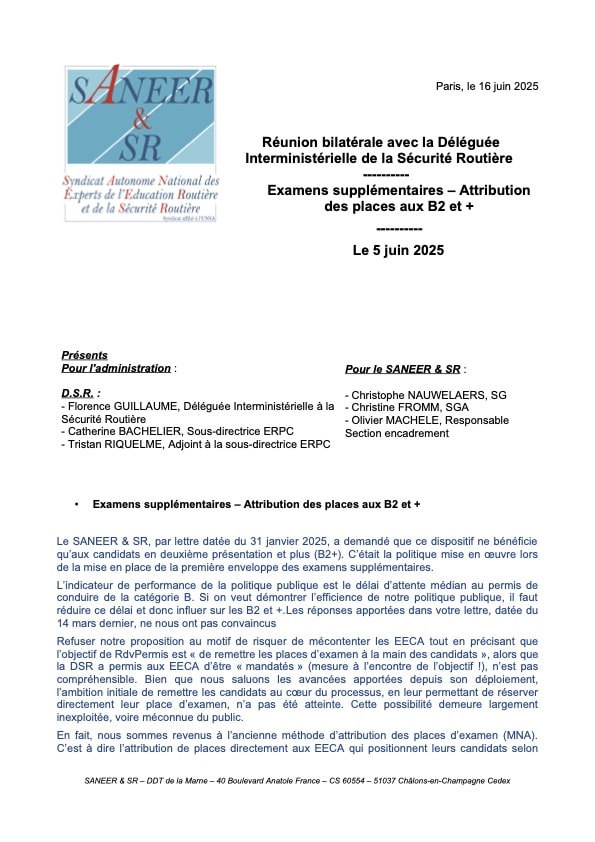 SANEER & SR

Syndicat Autonome National des Experts de l'Education Routière et de la Sécurité Routière

Syndicat affilié à l'UNSA

Paris, le 16 juin 2025

Réunion bilatérale avec la Déléguée Interministérielle de la Sécurité Routière
----------
Examens supplémentaires – Attribution des places aux B2 et +
----------
Le 5 juin 2025

Présents
Pour l'administration :

D.S.R. :
- Florence GUILLAUME, Déléguée Interministérielle à la Sécurité Routière
- Catherine BACHELIER, Sous-directrice ERPC
- Tristan RIQUELME, Adjoint à la sous-directrice ERPC

Pour le SANEER & SR :

- Christophe NAUWELAERS, SG
- Christine FROMM, SGA
- Olivier MACHELE, Responsable Section encadrement

• Examens supplémentaires – Attribution des places aux B2 et +

Le SANEER & SR, par lettre datée du 31 janvier 2025, a demandé que ce dispositif ne bénéficie qu'aux candidats en deuxième présentation et plus (B2+). C'était la politique mise en œuvre lors de la mise en place de la première enveloppe des examens supplémentaires.

L'indicateur de performance de la politique publique est le délai d'attente médian au permis de conduire de la catégorie B. Si on veut démontrer l'efficience de notre politique publique, il faut réduire ce délai et donc influer sur les B2 et +.Les réponses apportées dans votre lettre, datée du 14 mars dernier, ne nous ont pas convaincus

Refuser notre proposition au motif de risquer de mécontenter les EECA tout en précisant que l'objectif de RdvPermis est « de remettre les places d'examen à la main des candidats », alors que la DSR a permis aux EECA d'être « mandatés » (mesure à l'encontre de l'objectif !), n'est pas compréhensible. Bien que nous saluons les avancées apportées depuis son déploiement, l'ambition initiale de remettre les candidats au cœur du processus, en leur permettant de réserver directement leur place d'examen, n'a pas été atteinte. Cette possibilité demeure largement inexploitée, voire méconnue du public.

En fait, nous sommes revenus à l'ancienne méthode d'attribution des places d'examen (MNA). C'est à dire l'attribution de places directement aux EECA qui positionnent leurs candidats selon

SANEER & SR – DDT de la Marne – 40 Boulevard Anatole France – CS 60554 – 51037 Châlons-en-Champagne Cedex